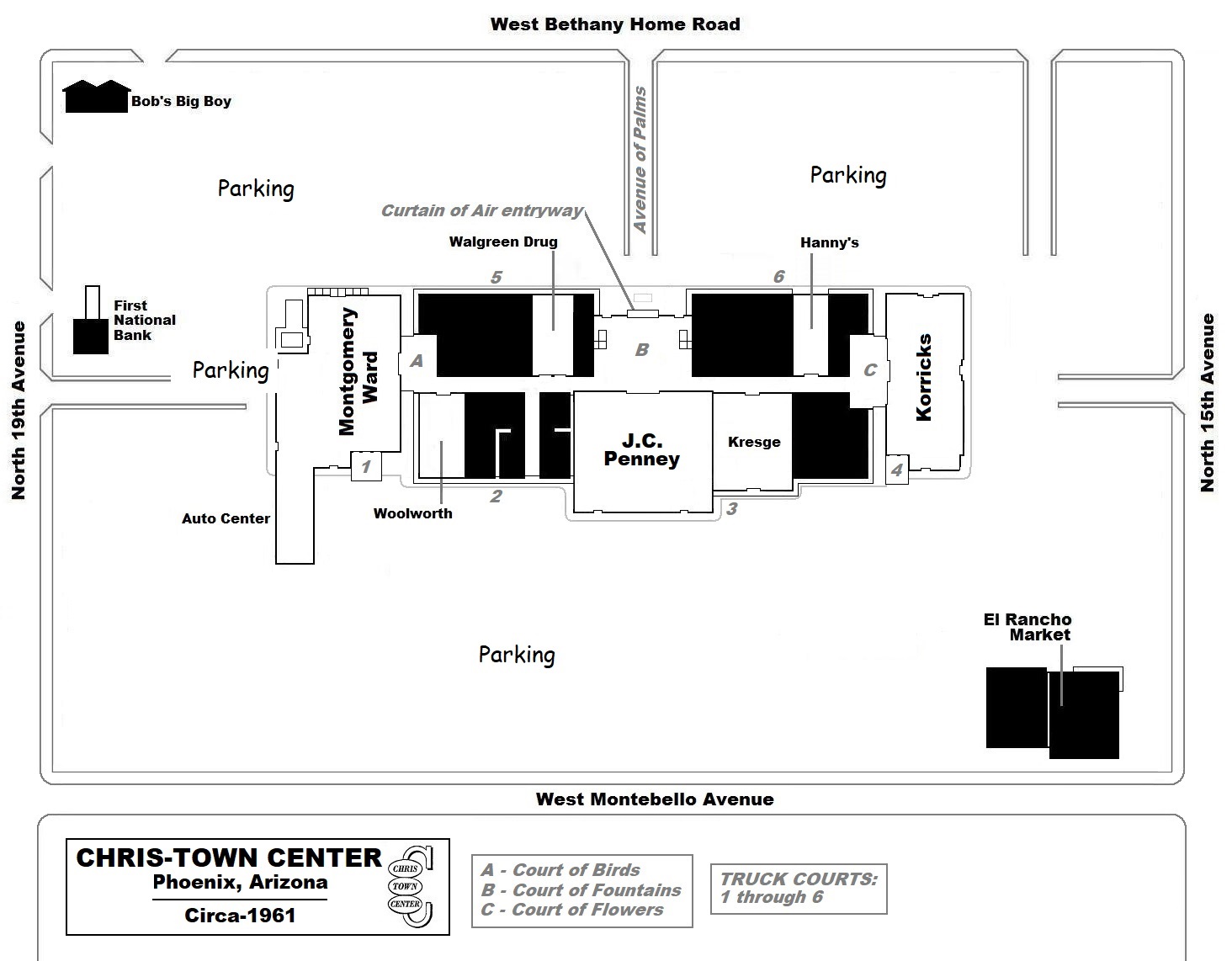 West Bethany Home Road

Bob's Big Boy

Avenue of Palms

Parking

Parking

Curtain of Air entryway

Walgreen Drug

Hanny's

5

6

First National Bank

North 19th Avenue

Parking

Montgomery Ward

A

B

C

Korricks

North 15th Avenue

J.C. Penney

Kresge

1

2

3

4

Auto Center

Woolworth

El Rancho Market

Parking

West Montebello Avenue

CHRIS-TOWN CENTER
Phoenix, Arizona
Circa-1961

CHRIS TOWN CENTER

A - Court of Birds
B - Court of Fountains
C - Court of Flowers

TRUCK COURTS:
1 through 6